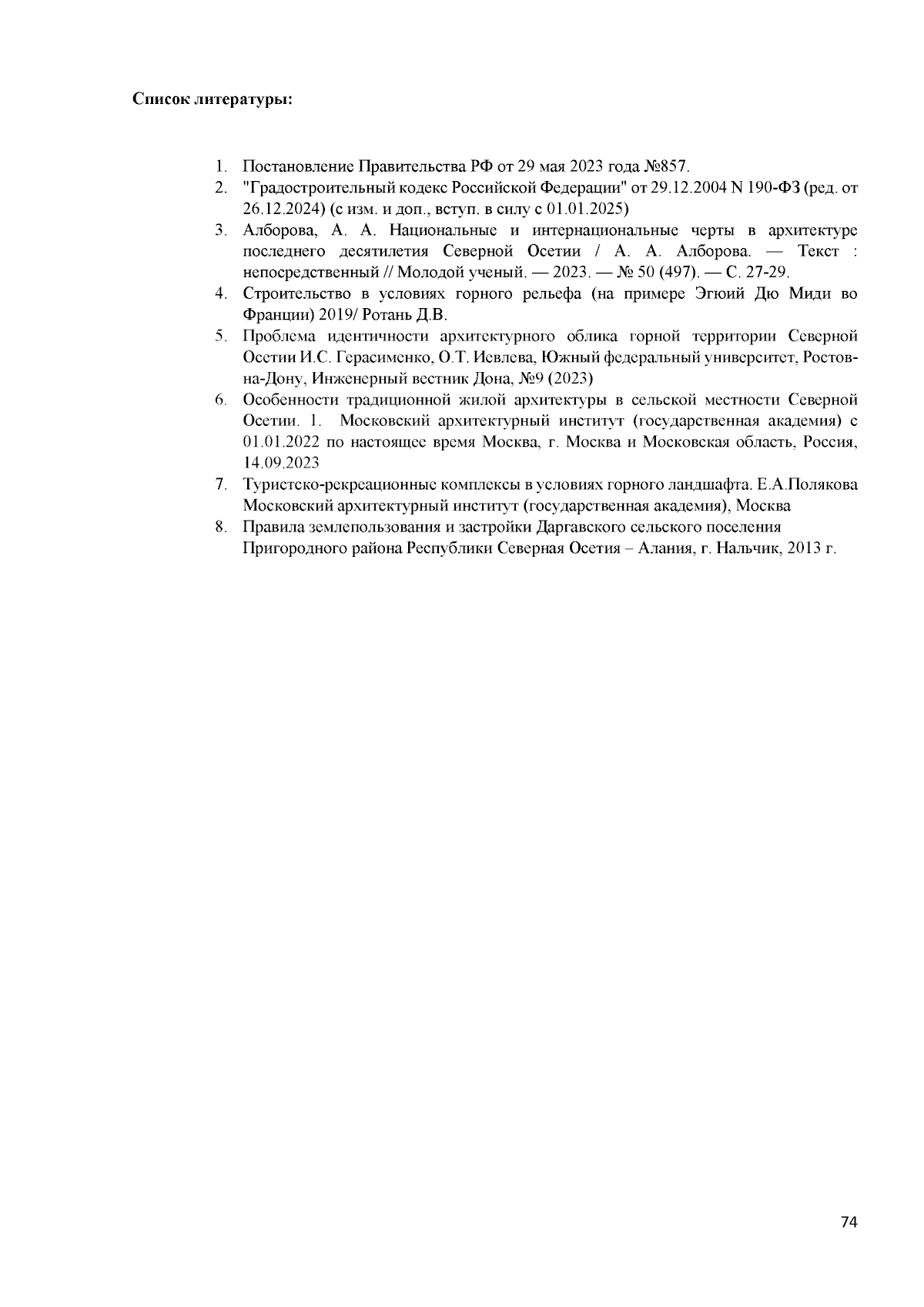 Список литературы:

1. Постановление Правительства РФ от 29 мая 2023 года №857.
2. "Градостроительный кодекс Российской Федерации" от 29.12.2004 N 190-ФЗ (ред. от 26.12.2024) (с изм. и доп., вступ. в силу с 01.01.2025)
3. Алборова, А. А. Национальные и интернациональные черты в архитектуре последнего десятилетия Северной Осетии / А. А. Алборова. — Текст : непосредственный // Молодой ученый. — 2023. — № 50 (497). — С. 27-29.
4. Строительство в условиях горного рельефа (на примере Эгюий Дю Миди во Франции) 2019/ Ротань Д.В.
5. Проблема идентичности архитектурного облика горной территории Северной Осетии И.С. Герасименко, О.Т. Иевлева, Южный федеральный университет, Ростов-на-Дону, Инженерный вестник Дона, №9 (2023)
6. Особенности традиционной жилой архитектуры в сельской местности Северной Осетии. 1. Московский архитектурный институт (государственная академия) с 01.01.2022 по настоящее время Москва, г. Москва и Московская область, Россия, 14.09.2023
7. Туристско-рекреационные комплексы в условиях горного ландшафта. Е.А.Полякова Московский архитектурный институт (государственная академия), Москва
8. Правила землепользования и застройки Даргавского сельского поселения Пригородного района Республики Северная Осетия – Алания, г. Нальчик, 2013 г.

74